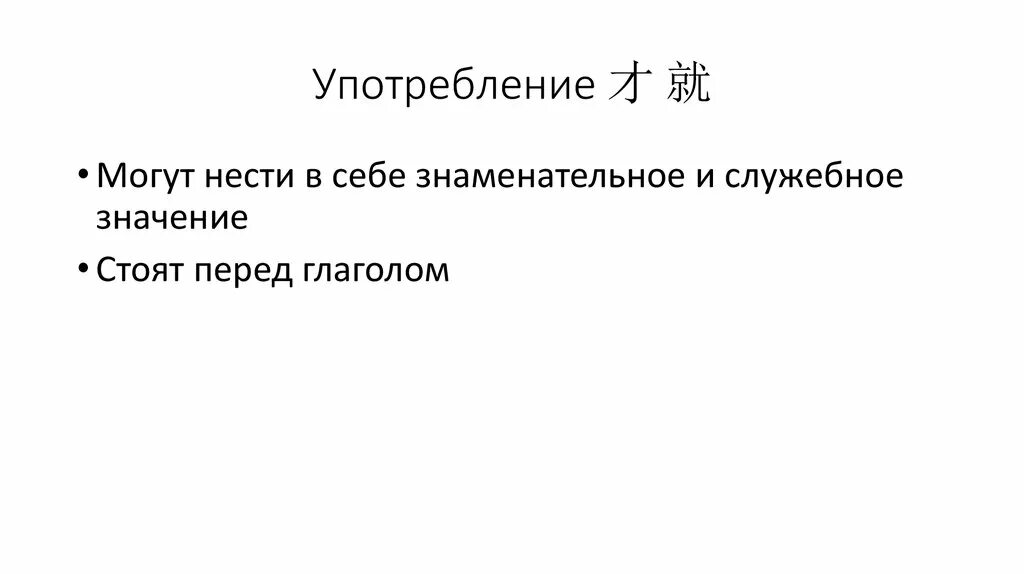 Употребление 才 就

• Могут нести в себе знаменательное и служебное значение

• Стоят перед глаголом